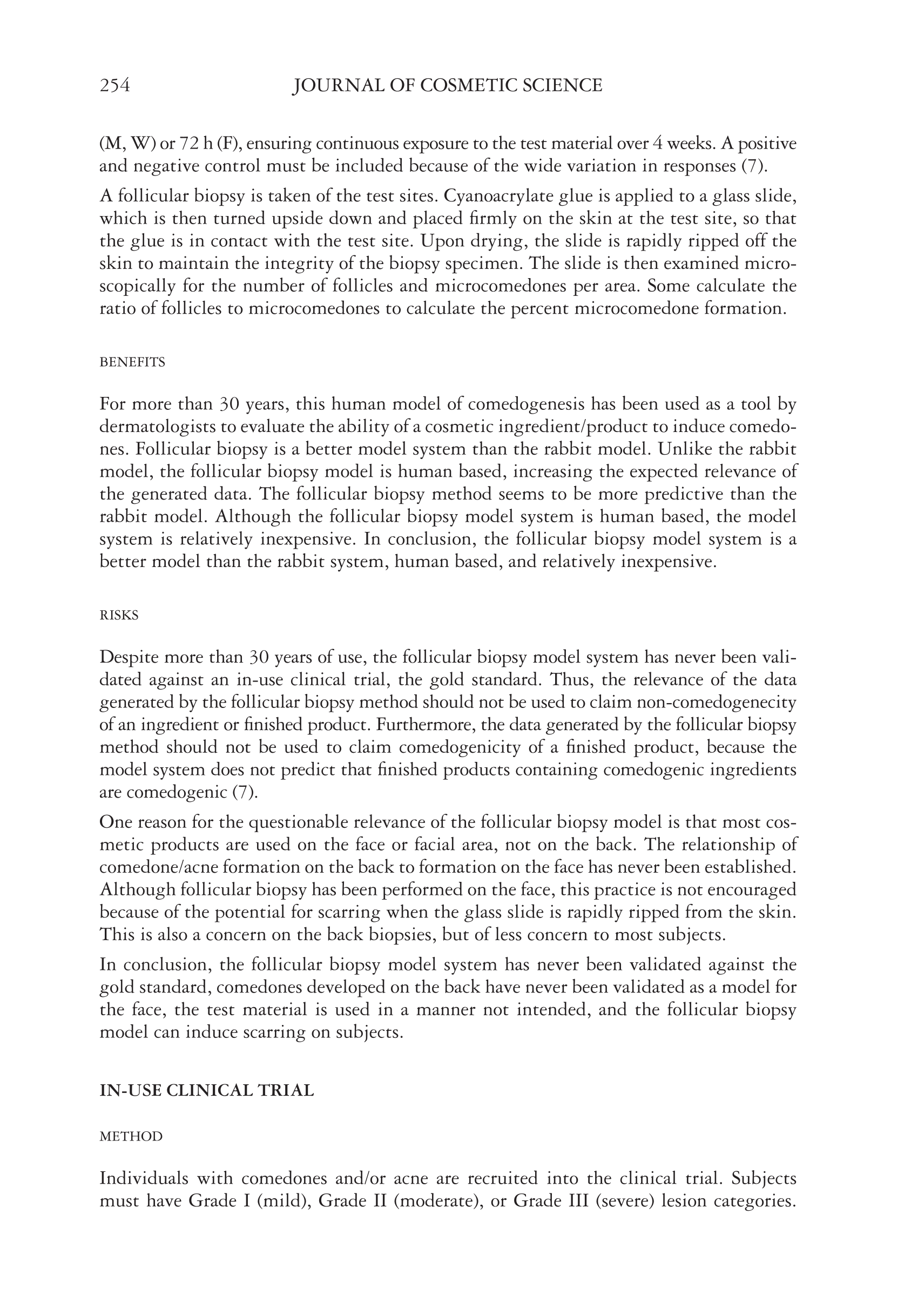 254 JOURNAL OF COSMETIC SCIENCE

(M, W) or 72 h (F), ensuring continuous exposure to the test material over 4 weeks. A positive and negative control must be included because of the wide variation in responses (7).

A follicular biopsy is taken of the test sites. Cyanoacrylate glue is applied to a glass slide, which is then turned upside down and placed firmly on the skin at the test site, so that the glue is in contact with the test site. Upon drying, the slide is rapidly ripped off the skin to maintain the integrity of the biopsy specimen. The slide is then examined microscopically for the number of follicles and microcomedones per area. Some calculate the ratio of follicles to microcomedones to calculate the percent microcomedone formation.

BENEFITS

For more than 30 years, this human model of comedogenesis has been used as a tool by dermatologists to evaluate the ability of a cosmetic ingredient/product to induce comedones. Follicular biopsy is a better model system than the rabbit model. Unlike the rabbit model, the follicular biopsy model is human based, increasing the expected relevance of the generated data. The follicular biopsy method seems to be more predictive than the rabbit model. Although the follicular biopsy model system is human based, the model system is relatively inexpensive. In conclusion, the follicular biopsy model system is a better model than the rabbit system, human based, and relatively inexpensive.

RISKS

Despite more than 30 years of use, the follicular biopsy model system has never been validated against an in-use clinical trial, the gold standard. Thus, the relevance of the data generated by the follicular biopsy method should not be used to claim non-comedogenecity of an ingredient or finished product. Furthermore, the data generated by the follicular biopsy method should not be used to claim comedogenicity of a finished product, because the model system does not predict that finished products containing comedogenic ingredients are comedogenic (7).

One reason for the questionable relevance of the follicular biopsy model is that most cosmetic products are used on the face or facial area, not on the back. The relationship of comedone/acne formation on the back to formation on the face has never been established. Although follicular biopsy has been performed on the face, this practice is not encouraged because of the potential for scarring when the glass slide is rapidly ripped from the skin. This is also a concern on the back biopsies, but of less concern to most subjects.

In conclusion, the follicular biopsy model system has never been validated against the gold standard, comedones developed on the back have never been validated as a model for the face, the test material is used in a manner not intended, and the follicular biopsy model can induce scarring on subjects.

IN-USE CLINICAL TRIAL

METHOD

Individuals with comedones and/or acne are recruited into the clinical trial. Subjects must have Grade I (mild), Grade II (moderate), or Grade III (severe) lesion categories.